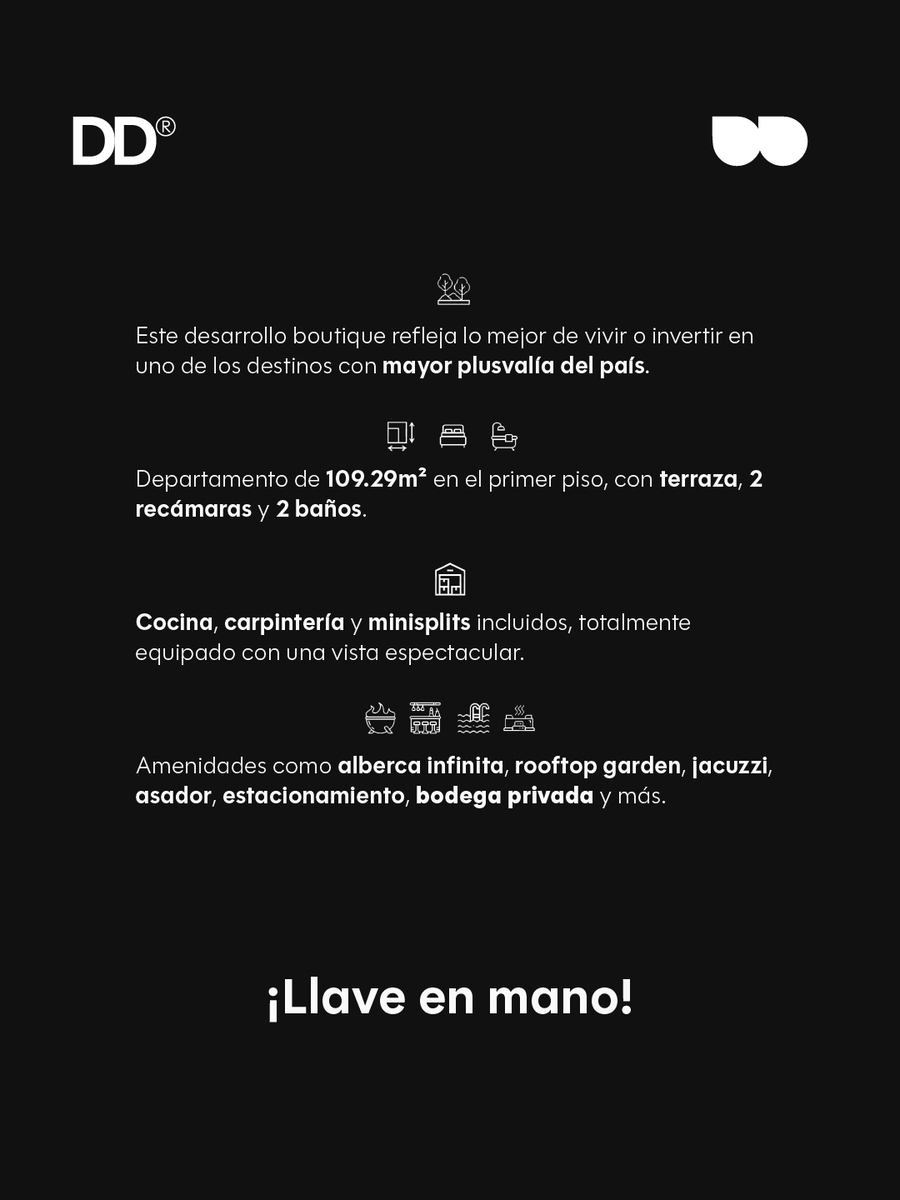 DD®

Este desarrollo boutique refleja lo mejor de vivir o invertir en uno de los destinos con mayor plusvalía del país.

Departamento de 109.29m² en el primer piso, con terraza, 2 recámaras y 2 baños.

Cocina, carpintería y minisplits incluidos, totalmente equipado con una vista espectacular.

Amenidades como alberca infinita, rooftop garden, jacuzzi, asador, estacionamiento, bodega privada y más.

¡Llave en mano!